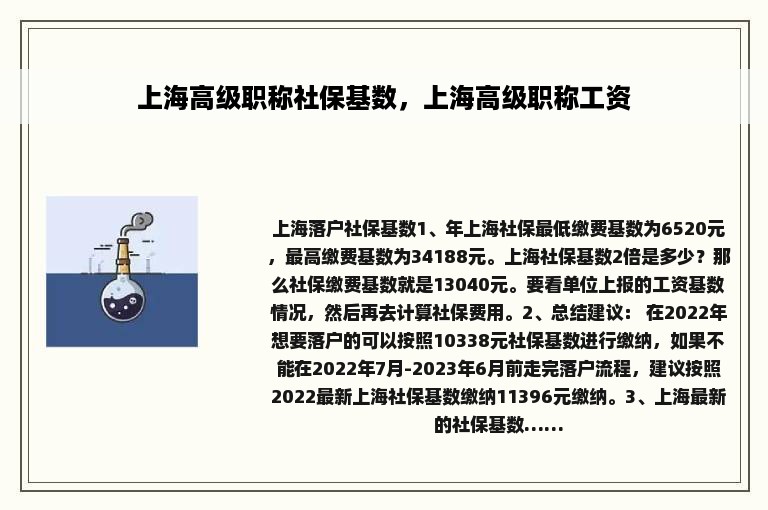 上海高级职称社保基数，上海高级职称工资

上海落户社保基数1、年上海社保最低缴费基数为6520元，最高缴费基数为34188元。上海社保基数2倍是多少？那么社保缴费基数就是13040元。要看单位上报的工资基数情况，然后再去计算社保费用。2、总结建议： 在2022年想要落户的可以按照10338元社保基数进行缴纳，如果不能在2022年7月-2023年6月前走完落户流程，建议按照2022最新上海社保基数缴纳11396元缴纳。3、上海最新的社保基数......